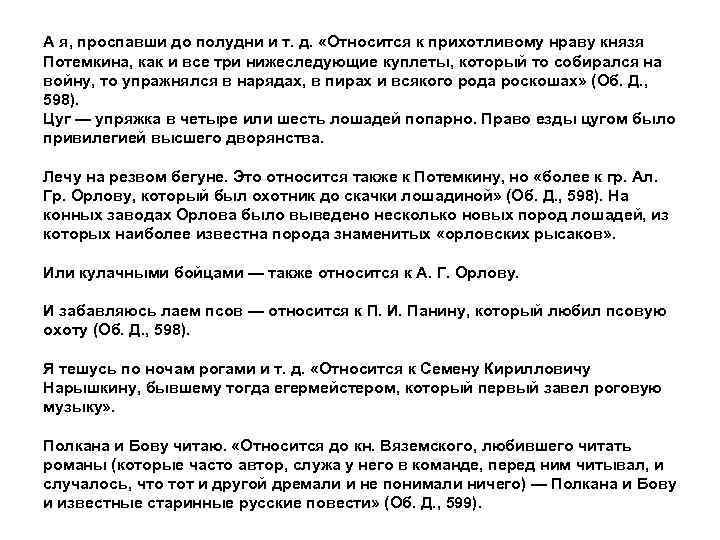 А я, проспавши до полудни и т. д. «Относится к прихотливому нраву князя Потемкина, как и все три нижеследующие куплеты, который то собирался на войну, то упражнялся в нарядах, в пирах и всякого рода роскошах» (Об. Д., 598).
Цуг — упряжка в четыре или шесть лошадей попарно. Право езды цугом было привилегией высшего дворянства.

Лечу на резвом бегуне. Это относится также к Потемкину, но «более к гр. Ал. Гр. Орлову, который был охотник до скачки лошадиной» (Об. Д., 598). На конных заводах Орлова было выведено несколько новых пород лошадей, из которых наиболее известна порода знаменитых «орловских рысаков».

Или кулачными бойцами — также относится к А. Г. Орлову.

И забавляюсь лаем псов — относится к П. И. Панину, который любил псовую охоту (Об. Д., 598).

Я тешусь по ночам рогами и т. д. «Относится к Семену Кирилловичу Нарышкину, бывшему тогда егермейстером, который первый завел роговую музыку».

Полкана и Бову читаю. «Относится до кн. Вяземского, любившего читать романы (которые часто автор, служа у него в команде, перед ним читывал, и случалось, что тот и другой дремали и не понимали ничего) — Полкана и Бову и известные старинные русские повести» (Об. Д., 599).